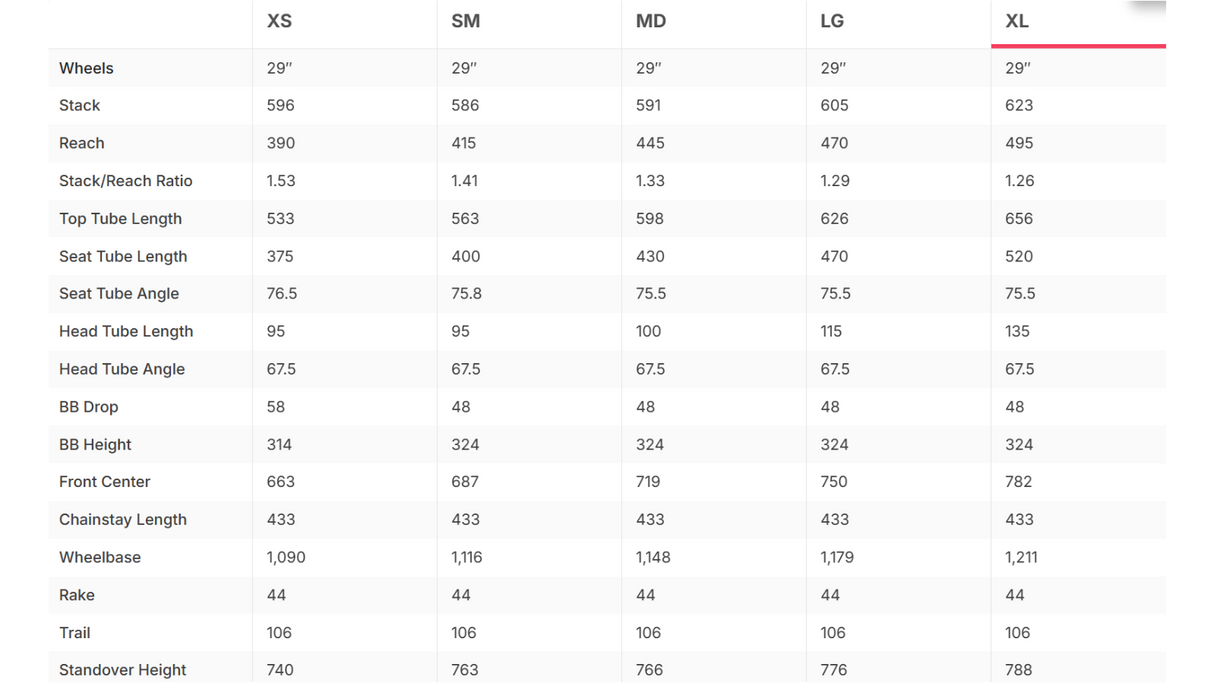 | | XS | SM | MD | LG | XL |
|---|---|---|---|---|---|
| Wheels | 29″ | 29″ | 29″ | 29″ | 29″ |
| Stack | 596 | 586 | 591 | 605 | 623 |
| Reach | 390 | 415 | 445 | 470 | 495 |
| Stack/Reach Ratio | 1.53 | 1.41 | 1.33 | 1.29 | 1.26 |
| Top Tube Length | 533 | 563 | 598 | 626 | 656 |
| Seat Tube Length | 375 | 400 | 430 | 470 | 520 |
| Seat Tube Angle | 76.5 | 75.8 | 75.5 | 75.5 | 75.5 |
| Head Tube Length | 95 | 95 | 100 | 115 | 135 |
| Head Tube Angle | 67.5 | 67.5 | 67.5 | 67.5 | 67.5 |
| BB Drop | 58 | 48 | 48 | 48 | 48 |
| BB Height | 314 | 324 | 324 | 324 | 324 |
| Front Center | 663 | 687 | 719 | 750 | 782 |
| Chainstay Length | 433 | 433 | 433 | 433 | 433 |
| Wheelbase | 1,090 | 1,116 | 1,148 | 1,179 | 1,211 |
| Rake | 44 | 44 | 44 | 44 | 44 |
| Trail | 106 | 106 | 106 | 106 | 106 |
| Standover Height | 740 | 763 | 766 | 776 | 788 |